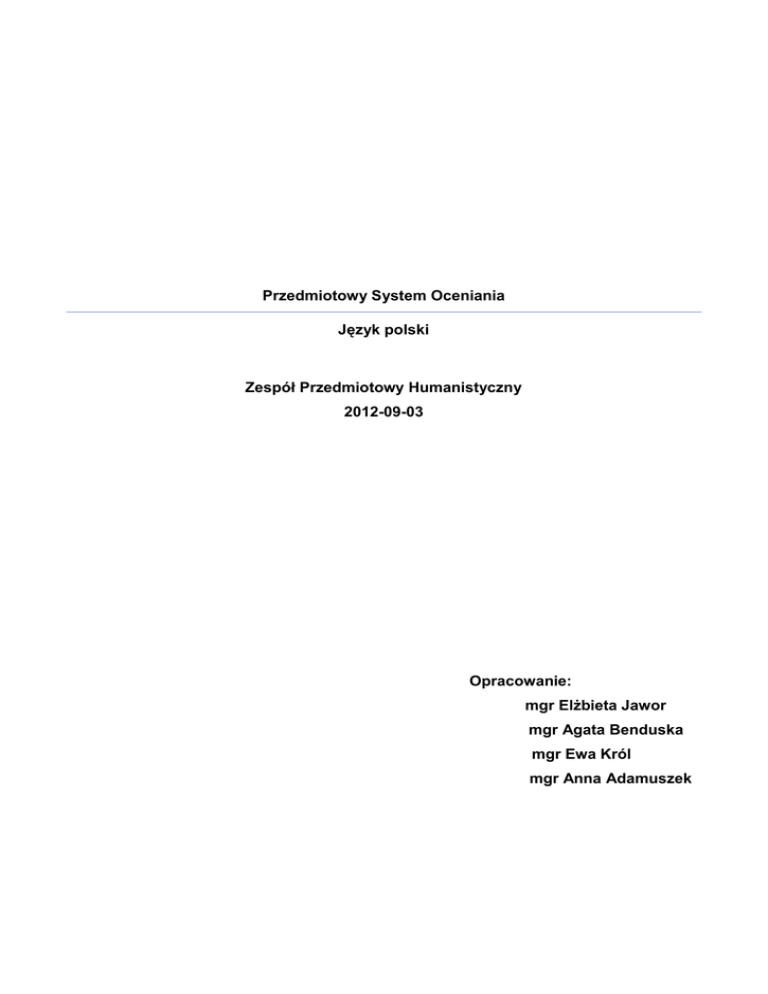 Przedmiotowy System Oceniania

Język polski

Zespół Przedmiotowy Humanistyczny
2012-09-03

Opracowanie:
mgr Elżbieta Jawor
mgr Agata Benduska
mgr Ewa Król
mgr Anna Adamuszek